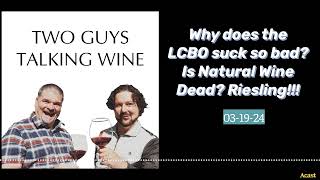 TWO GUYS
TALKING WINE

Why does the LCBO suck so bad? Is Natural Wine Dead? Riesling!!!

03-19-24

Acast